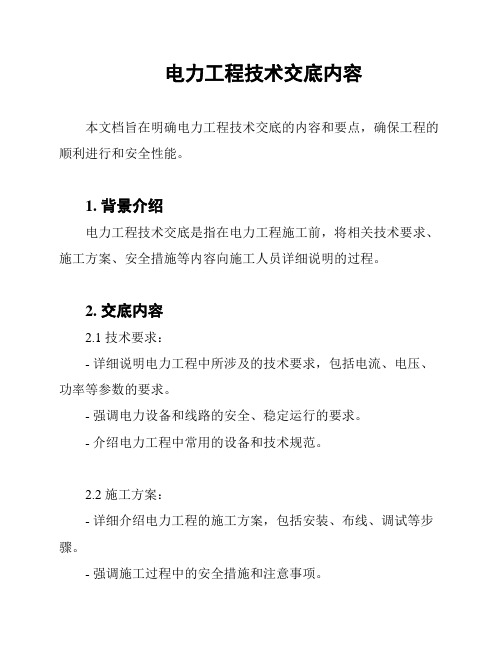 电力工程技术交底内容

本文档旨在明确电力工程技术交底的内容和要点，确保工程的顺利进行和安全性能。

1. 背景介绍

电力工程技术交底是指在电力工程施工前，将相关技术要求、施工方案、安全措施等内容向施工人员详细说明的过程。

2. 交底内容

2.1 技术要求：

- 详细说明电力工程中所涉及的技术要求，包括电流、电压、功率等参数的要求。

- 强调电力设备和线路的安全、稳定运行的要求。

- 介绍电力工程中常用的设备和技术规范。

2.2 施工方案：

- 详细介绍电力工程的施工方案，包括安装、布线、调试等步骤。

- 强调施工过程中的安全措施和注意事项。